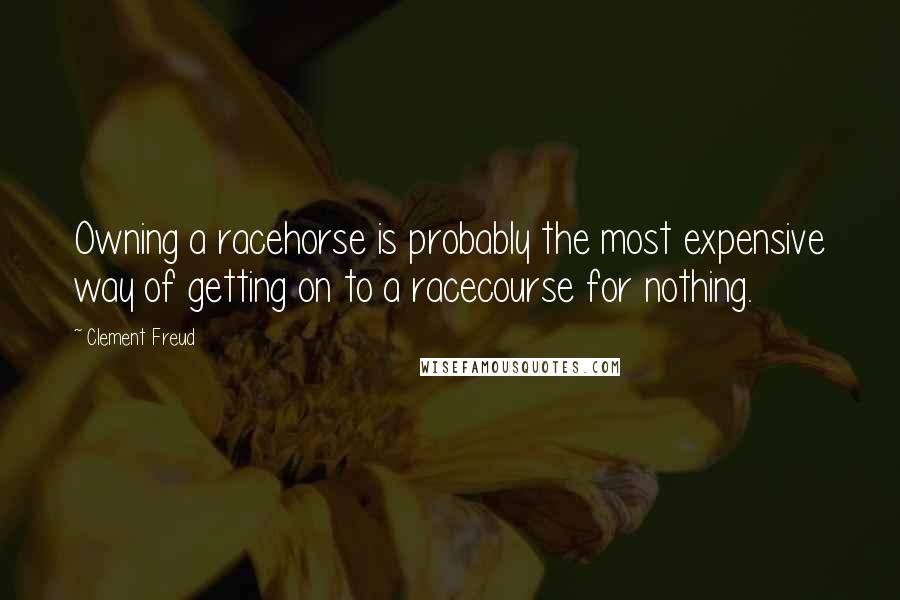 Owning a racehorse is probably the most expensive way of getting on to a racecourse for nothing.

~ Clement Freud

WISEFAMOUSQUOTES.COM